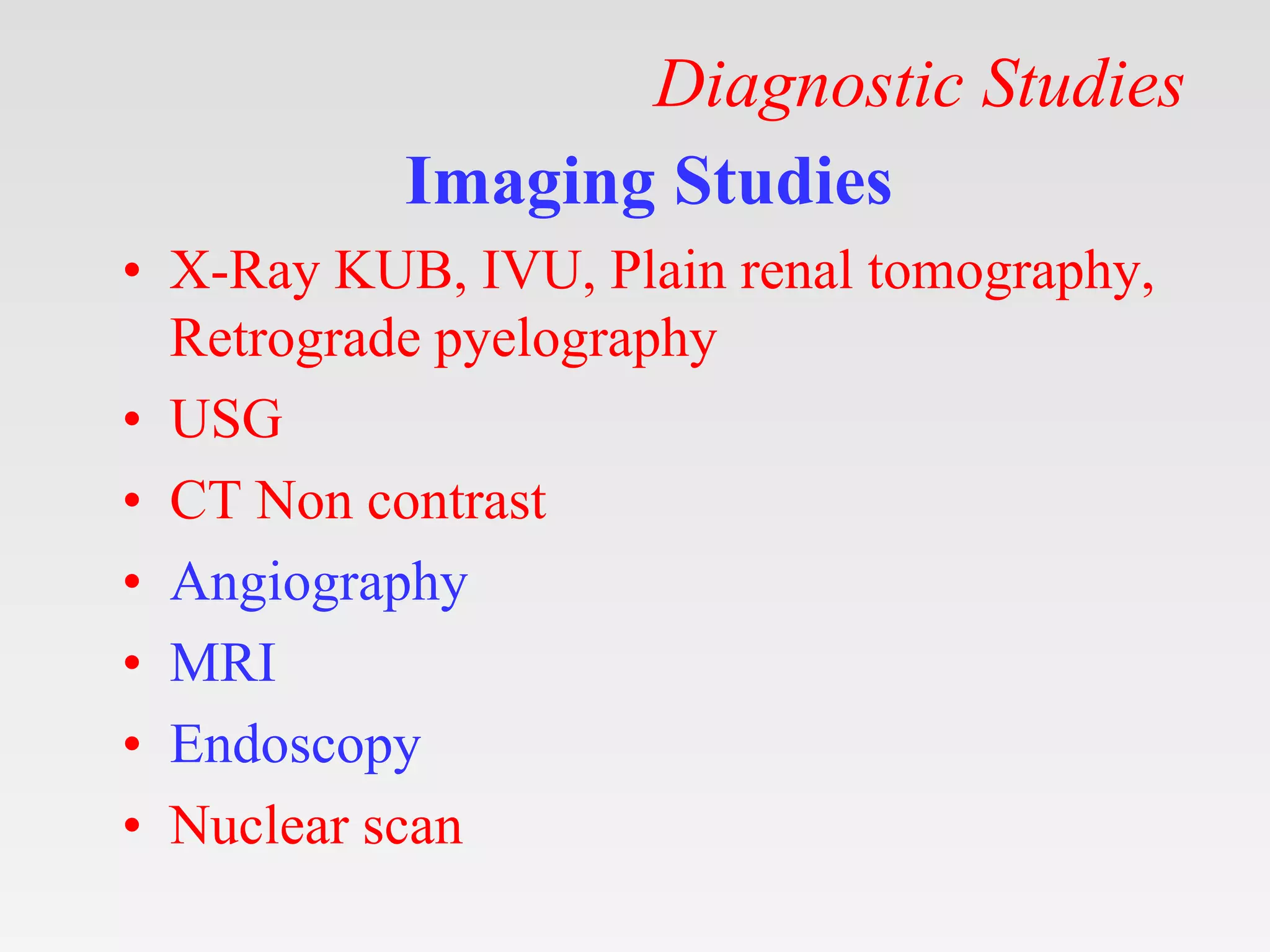 Diagnostic Studies

Imaging Studies

• X-Ray KUB, IVU, Plain renal tomography, Retrograde pyelography
• USG
• CT Non contrast
• Angiography
• MRI
• Endoscopy
• Nuclear scan